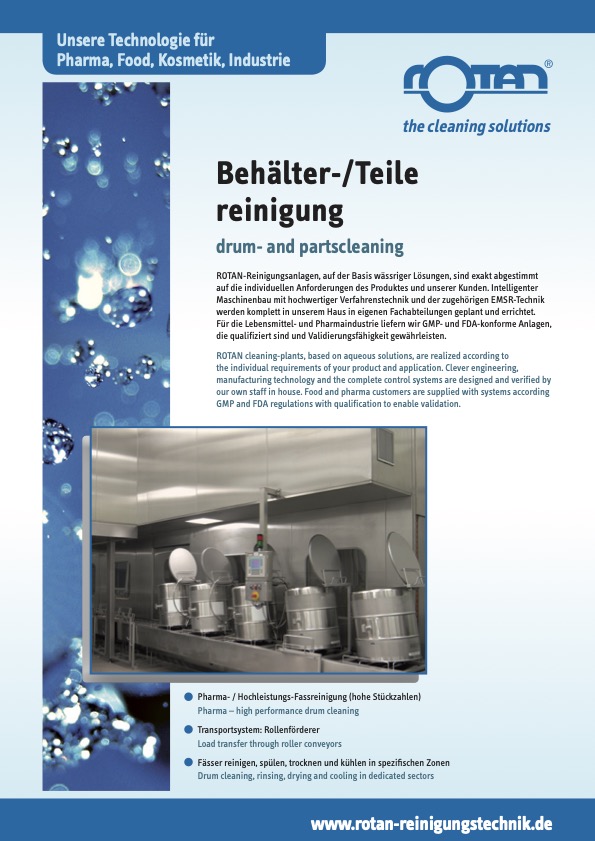 Unsere Technologie für Pharma, Food, Kosmetik, Industrie

ROTAN®

the cleaning solutions

Behälter-/Teile reinigung

drum- and partscleaning

ROTAN-Reinigungsanlagen, auf der Basis wässriger Lösungen, sind exakt abgestimmt auf die individuellen Anforderungen des Produktes und unserer Kunden. Intelligenter Maschinenbau mit hochwertiger Verfahrenstechnik und der zugehörigen EMSR-Technik werden komplett in unserem Haus in eigenen Fachabteilungen geplant und errichtet. Für die Lebensmittel- und Pharmaindustrie liefern wir GMP- und FDA-konforme Anlagen, die qualifiziert sind und Validierungsfähigkeit gewährleisten.

ROTAN cleaning-plants, based on aqueous solutions, are realized according to the individual requirements of your product and application. Clever engineering, manufacturing technology and the complete control systems are designed and verified by our own staff in house. Food and pharma customers are supplied with systems according GMP and FDA regulations with qualification to enable validation.

Pharma- / Hochleistungs-Fassreinigung (hohe Stückzahlen)
Pharma – high performance drum cleaning

Transportsystem: Rollenförderer
Load transfer through roller conveyors

Fässer reinigen, spülen, trocknen und kühlen in spezifischen Zonen
Drum cleaning, rinsing, drying and cooling in dedicated sectors

www.rotan-reinigungstechnik.de